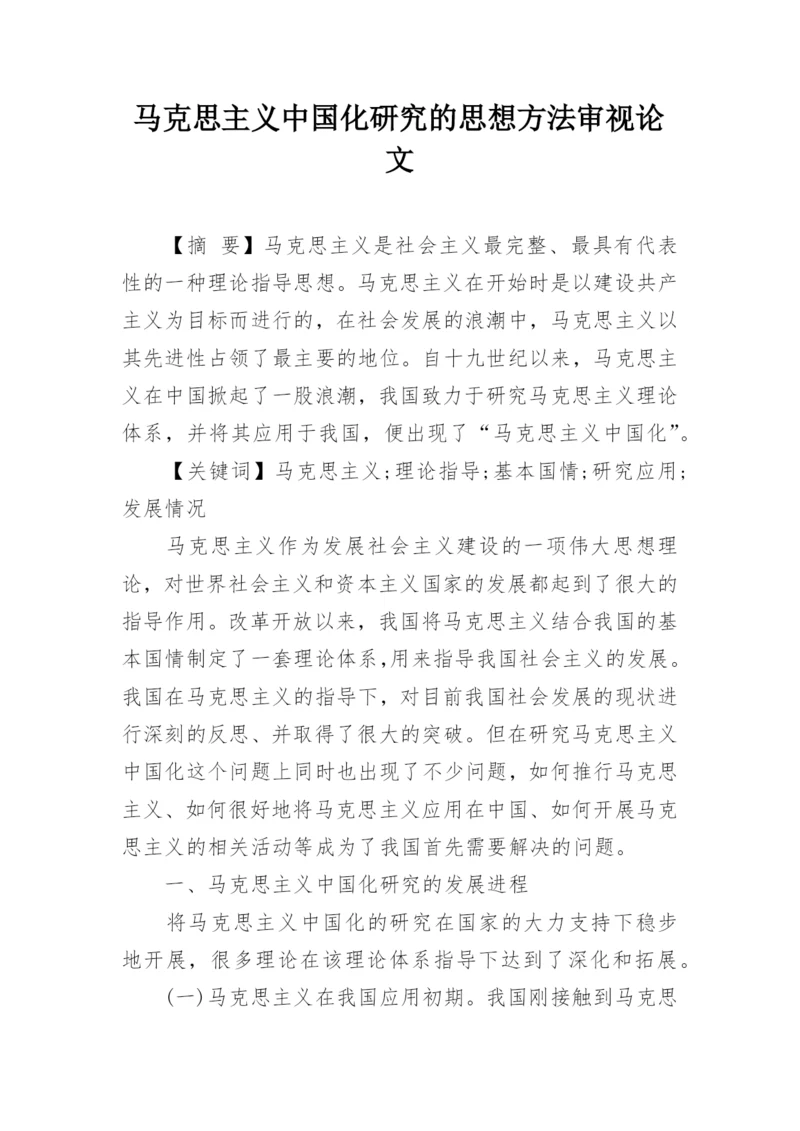 马克思主义中国化研究的思想方法审视论文

【摘 要】马克思主义是社会主义最完整、最具有代表性的一种理论指导思想。马克思主义在开始时是以建设共产主义为目标而进行的，在社会发展的浪潮中，马克思主义以其先进性占领了最主要的地位。自十九世纪以来，马克思主义在中国掀起了一股浪潮，我国致力于研究马克思主义理论体系，并将其应用于我国，便出现了“马克思主义中国化”。

【关键词】马克思主义;理论指导;基本国情;研究应用;发展情况

马克思主义作为发展社会主义建设的一项伟大思想理论，对世界社会主义和资本主义国家的发展都起到了很大的指导作用。改革开放以来，我国将马克思主义结合我国的基本国情制定了一套理论体系,用来指导我国社会主义的发展。我国在马克思主义的指导下，对目前我国社会发展的现状进行深刻的反思、并取得了很大的突破。但在研究马克思主义中国化这个问题上同时也出现了不少问题，如何推行马克思主义、如何很好地将马克思主义应用在中国、如何开展马克思主义的相关活动等成为了我国首先需要解决的问题。

一、马克思主义中国化研究的发展进程

将马克思主义中国化的研究在国家的大力支持下稳步地开展，很多理论在该理论体系指导下达到了深化和拓展。

(一)马克思主义在我国应用初期。我国刚接触到马克思